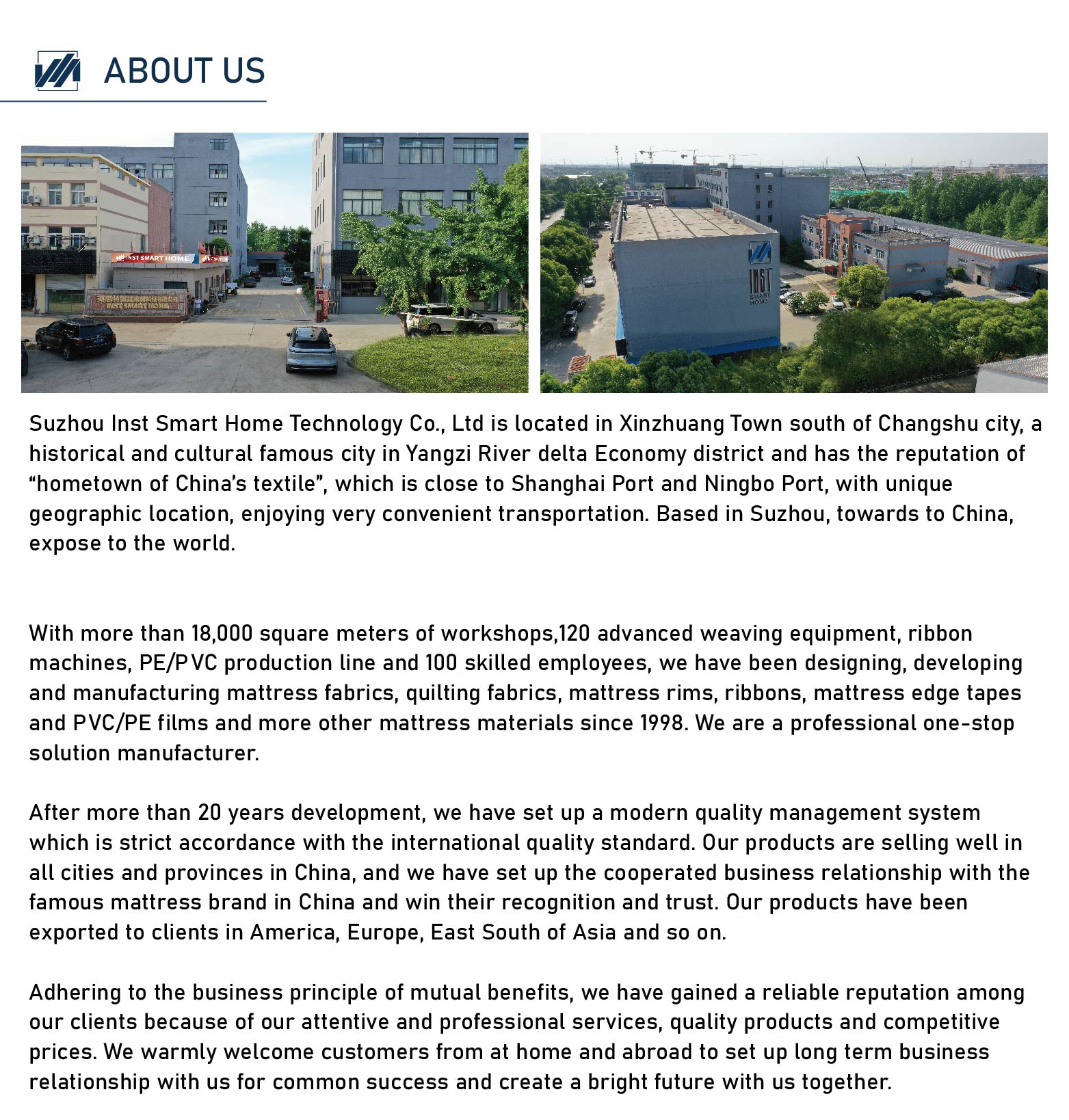 ABOUT US

Suzhou Inst Smart Home Technology Co., Ltd is located in Xinzhuang Town south of Changshu city, a historical and cultural famous city in Yangzi River delta Economy district and has the reputation of "hometown of China's textile", which is close to Shanghai Port and Ningbo Port, with unique geographic location, enjoying very convenient transportation. Based in Suzhou, towards to China, expose to the world.

With more than 18,000 square meters of workshops,120 advanced weaving equipment, ribbon machines, PE/PVC production line and 100 skilled employees, we have been designing, developing and manufacturing mattress fabrics, quilting fabrics, mattress rims, ribbons, mattress edge tapes and PVC/PE films and more other mattress materials since 1998. We are a professional one-stop solution manufacturer.

After more than 20 years development, we have set up a modern quality management system which is strict accordance with the international quality standard. Our products are selling well in all cities and provinces in China, and we have set up the cooperated business relationship with the famous mattress brand in China and win their recognition and trust. Our products have been exported to clients in America, Europe, East South of Asia and so on.

Adhering to the business principle of mutual benefits, we have gained a reliable reputation among our clients because of our attentive and professional services, quality products and competitive prices. We warmly welcome customers from at home and abroad to set up long term business relationship with us for common success and create a bright future with us together.